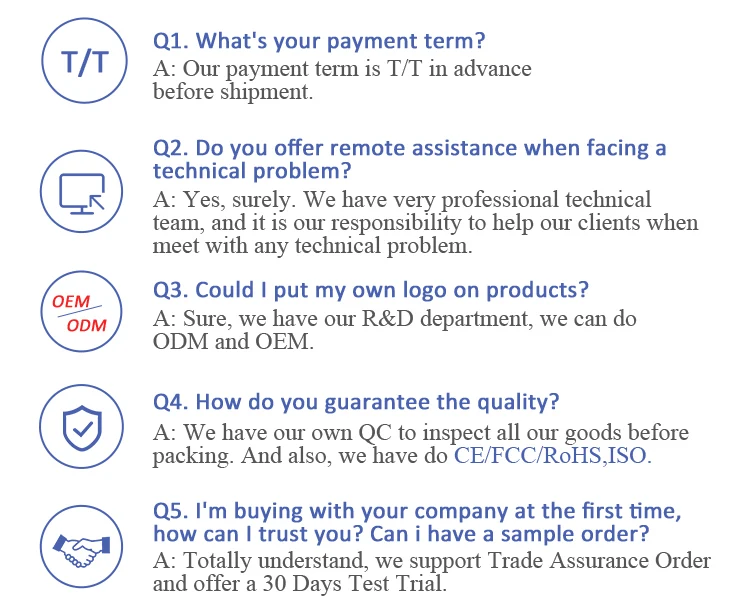 T/T

Q1. What's your payment term?

A: Our payment term is T/T in advance before shipment.

Q2. Do you offer remote assistance when facing a technical problem?

A: Yes, surely. We have very professional technical team, and it is our responsibility to help our clients when meet with any technical problem.

OEM
ODM

Q3. Could I put my own logo on products?

A: Sure, we have our R&D department, we can do ODM and OEM.

Q4. How do you guarantee the quality?

A: We have our own QC to inspect all our goods before packing. And also, we have do CE/FCC/RoHS,ISO.

Q5. I'm buying with your company at the first time, how can I trust you? Can i have a sample order?

A: Totally understand, we support Trade Assurance Order and offer a 30 Days Test Trial.